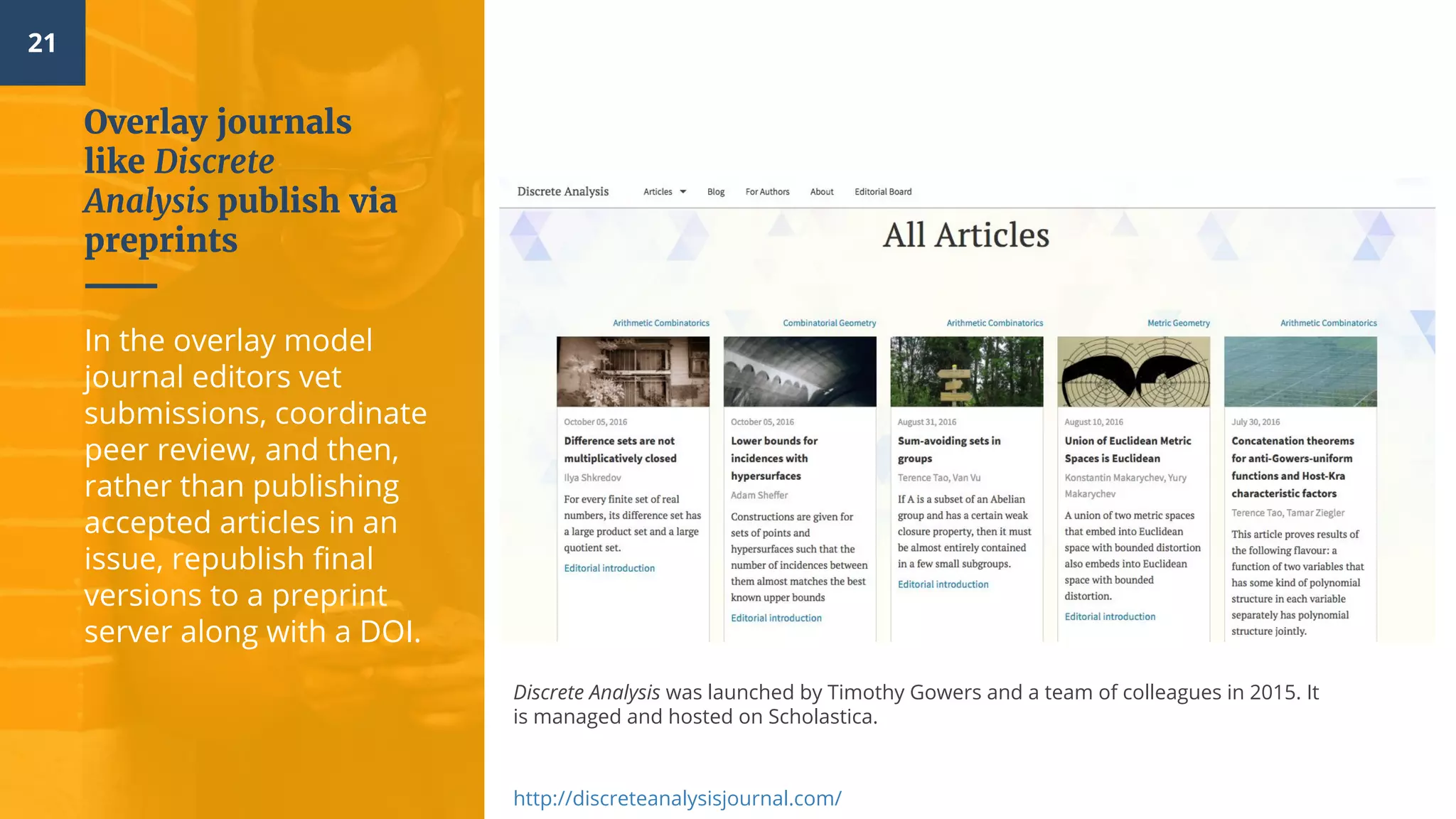 21

Overlay journals like Discrete Analysis publish via preprints

In the overlay model journal editors vet submissions, coordinate peer review, and then, rather than publishing accepted articles in an issue, republish final versions to a preprint server along with a DOI.

Discrete Analysis Articles Blog For Authors About Editorial Board

All Articles

Arithmetic Combinatorics
October 05, 2016
Difference sets are not multiplicatively closed
Ilya Shkredov
For every finite set of real numbers, its difference set has a large product set and a large quotient set.
Editorial introduction

Combinatorial Geometry
October 05, 2016
Lower bounds for incidences with hypersurfaces
Adam Sheffer
Constructions are given for sets of points and hypersurfaces such that the number of incidences between them almost matches the best known upper bounds
Editorial introduction

Arithmetic Combinatorics
August 31, 2016
Sum-avoiding sets in groups
Terence Tao, Van Vu
If A is a subset of an Abelian group and has a certain weak closure property, then it must be almost entirely contained in a few small subgroups.
Editorial introduction

Metric Geometry
August 10, 2016
Union of Euclidean Metric Spaces is Euclidean
Konstantin Makarychev, Yury Makarychev
A union of two metric spaces that embed into Euclidean space with bounded distortion also embeds into Euclidean space with bounded distortion.
Editorial introduction

Arithmetic Combinatorics
July 30, 2016
Concatenation theorems for anti-Gowers-uniform functions and Host-Kra characteristic factors
Terence Tao, Tamar Ziegler
This article proves results of the following flavour: a function of two variables that has some kind of polynomial structure in each variable separately has polynomial structure jointly.

Discrete Analysis was launched by Timothy Gowers and a team of colleagues in 2015. It is managed and hosted on Scholastica.

http://discreteanalysisjournal.com/